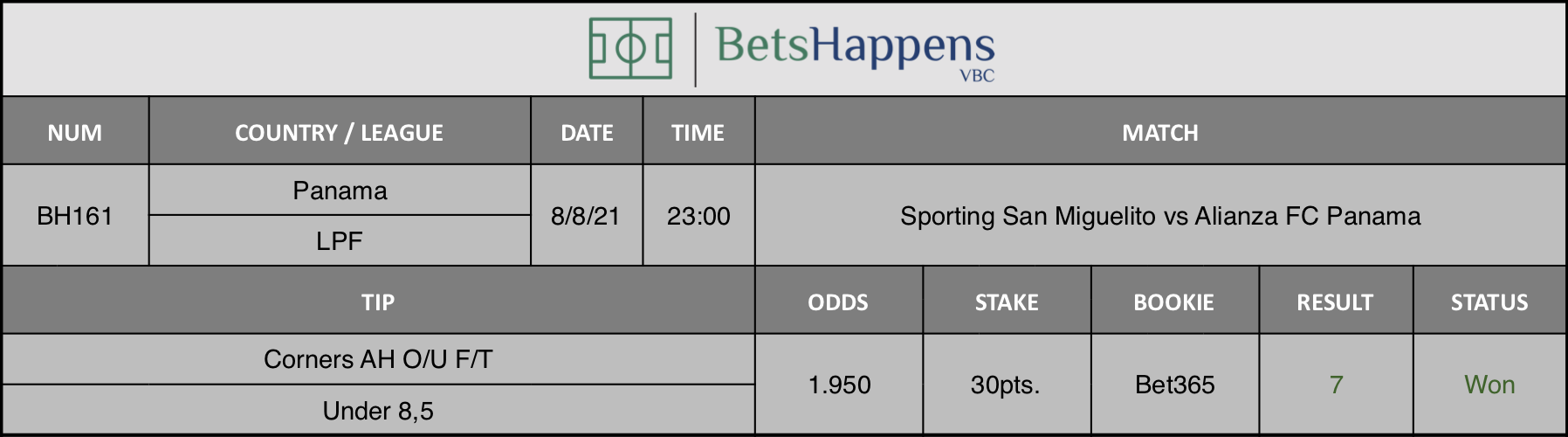 BetsHappens
VBC

| NUM | COUNTRY / LEAGUE | DATE | TIME | MATCH |
|---|---|---|---|---|
| BH161 | Panama<br>LPF | 8/8/21 | 23:00 | Sporting San Miguelito vs Alianza FC Panama |

| TIP | ODDS | STAKE | BOOKIE | RESULT | STATUS |
|---|---|---|---|---|---|
| Corners AH O/U F/T<br>Under 8,5 | 1.950 | 30pts. | Bet365 | 7 | Won |